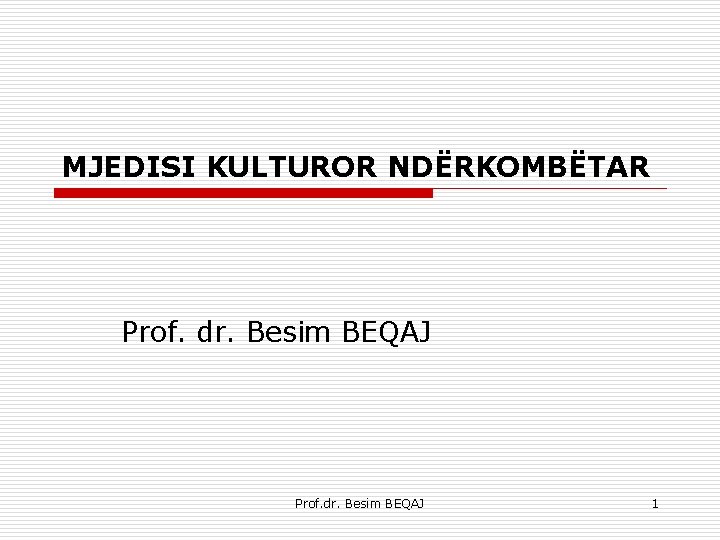 MJEDISI KULTUROR NDËRKOMBËTAR

Prof. dr. Besim BEQAJ

Prof.dr. Besim BEQAJ

1